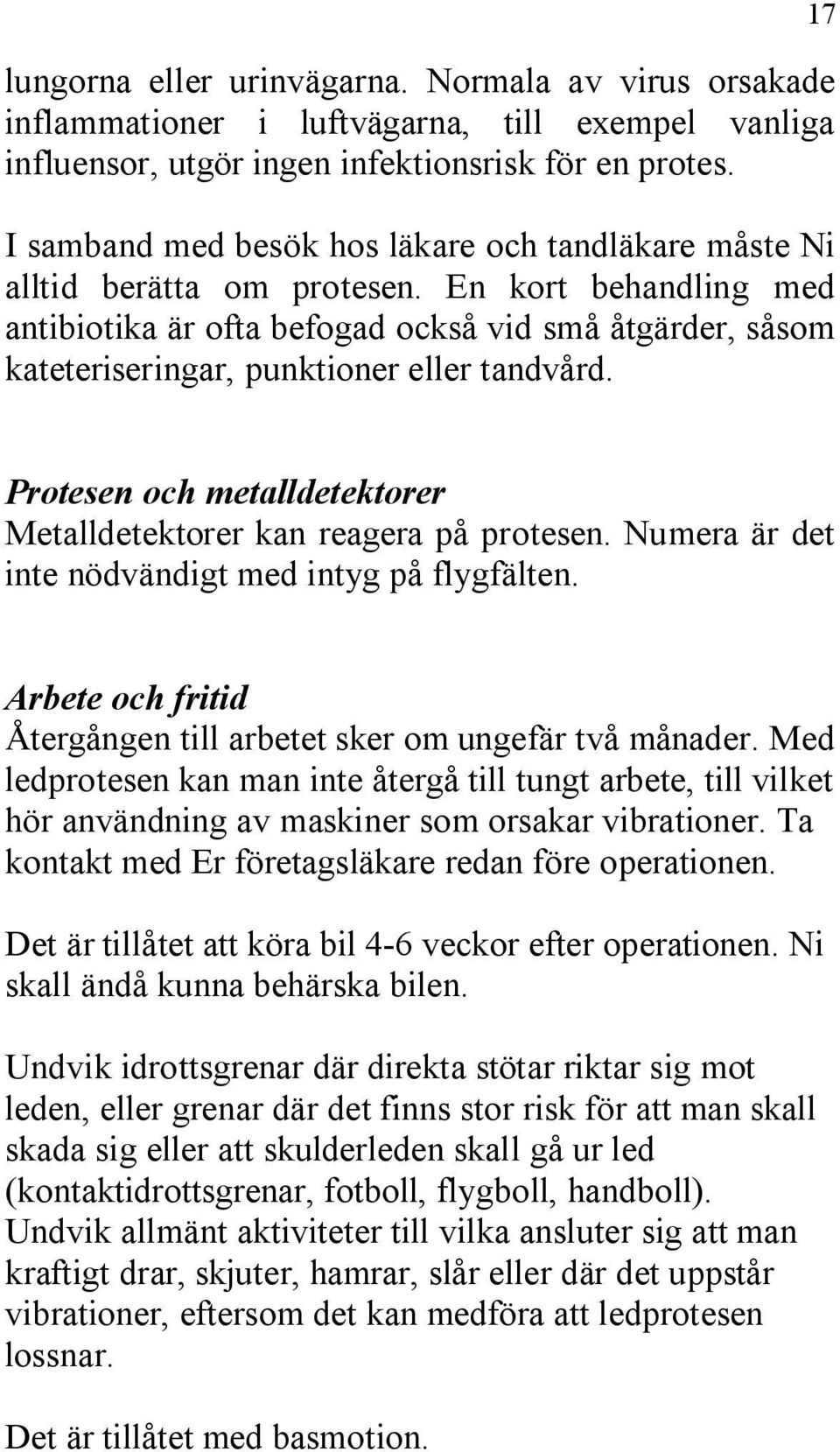 17

lungorna eller urinvägarna. Normala av virus orsakade inflammationer i luftvägarna, till exempel vanliga influensor, utgör ingen infektionsrisk för en protes.

I samband med besök hos läkare och tandläkare måste Ni alltid berätta om protesen. En kort behandling med antibiotika är ofta befogad också vid små åtgärder, såsom kateteriseringar, punktioner eller tandvård.

Protesen och metalldetektorer
Metalldetektorer kan reagera på protesen. Numera är det inte nödvändigt med intyg på flygfälten.

Arbete och fritid
Återgången till arbetet sker om ungefär två månader. Med ledprotesen kan man inte återgå till tungt arbete, till vilket hör användning av maskiner som orsakar vibrationer. Ta kontakt med Er företagsläkare redan före operationen.

Det är tillåtet att köra bil 4-6 veckor efter operationen. Ni skall ändå kunna behärska bilen.

Undvik idrottsgrenar där direkta stötar riktar sig mot leden, eller grenar där det finns stor risk för att man skall skada sig eller att skulderleden skall gå ur led (kontaktidrottsgrenar, fotboll, flygboll, handboll). Undvik allmänt aktiviteter till vilka ansluter sig att man kraftigt drar, skjuter, hamrar, slår eller där det uppstår vibrationer, eftersom det kan medföra att ledprotesen lossnar.

Det är tillåtet med basmotion.